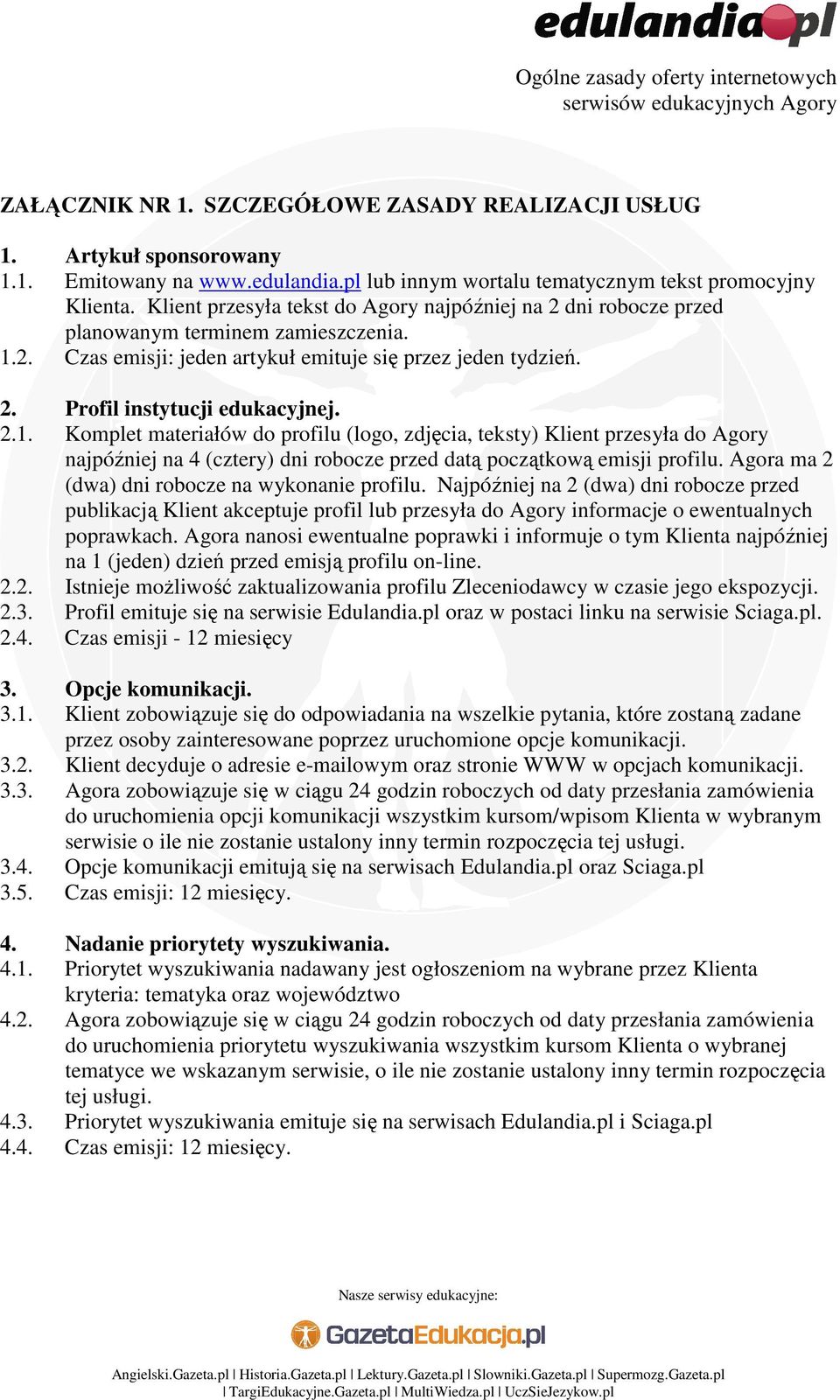 edulandia.pl

Ogólne zasady oferty internetowych serwisów edukacyjnych Agory

ZAŁĄCZNIK NR 1. SZCZEGÓŁOWE ZASADY REALIZACJI USŁUG

1. Artykuł sponsorowany
1.1. Emitowany na www.edulandia.pl lub innym wortalu tematycznym tekst promocyjny Klienta. Klient przesyła tekst do Agory najpóźniej na 2 dni robocze przed planowanym terminem zamieszczenia.
1.2. Czas emisji: jeden artykuł emituje się przez jeden tydzień.

2. Profil instytucji edukacyjnej.
2.1. Komplet materiałów do profilu (logo, zdjęcia, teksty) Klient przesyła do Agory najpóźniej na 4 (cztery) dni robocze przed datą początkową emisji profilu. Agora ma 2 (dwa) dni robocze na wykonanie profilu. Najpóźniej na 2 (dwa) dni robocze przed publikacją Klient akceptuje profil lub przesyła do Agory informacje o ewentualnych poprawkach. Agora nanosi ewentualne poprawki i informuje o tym Klienta najpóźniej na 1 (jeden) dzień przed emisją profilu on-line.
2.2. Istnieje możliwość zaktualizowania profilu Zleceniodawcy w czasie jego ekspozycji.
2.3. Profil emituje się na serwisie Edulandia.pl oraz w postaci linku na serwisie Sciaga.pl.
2.4. Czas emisji - 12 miesięcy

3. Opcje komunikacji.
3.1. Klient zobowiązuje się do odpowiadania na wszelkie pytania, które zostaną zadane przez osoby zainteresowane poprzez uruchomione opcje komunikacji.
3.2. Klient decyduje o adresie e-mailowym oraz stronie WWW w opcjach komunikacji.
3.3. Agora zobowiązuje się w ciągu 24 godzin roboczych od daty przesłania zamówienia do uruchomienia opcji komunikacji wszystkim kursom/wpisom Klienta w wybranym serwisie o ile nie zostanie ustalony inny termin rozpoczęcia tej usługi.
3.4. Opcje komunikacji emitują się na serwisach Edulandia.pl oraz Sciaga.pl
3.5. Czas emisji: 12 miesięcy.

4. Nadanie priorytety wyszukiwania.
4.1. Priorytet wyszukiwania nadawany jest ogłoszeniom na wybrane przez Klienta kryteria: tematyka oraz województwo
4.2. Agora zobowiązuje się w ciągu 24 godzin roboczych od daty przesłania zamówienia do uruchomienia priorytetu wyszukiwania wszystkim kursom Klienta o wybranej tematyce we wskazanym serwisie, o ile nie zostanie ustalony inny termin rozpoczęcia tej usługi.
4.3. Priorytet wyszukiwania emituje się na serwisach Edulandia.pl i Sciaga.pl
4.4. Czas emisji: 12 miesięcy.

Nasze serwisy edukacyjne:

GazetaEdukacja.pl

Angielski.Gazeta.pl | Historia.Gazeta.pl | Lektury.Gazeta.pl | Slowniki.Gazeta.pl | Supermozg.Gazeta.pl | TargiEdukacyjne.Gazeta.pl | MultiWiedza.pl | UczSieJezykow.pl